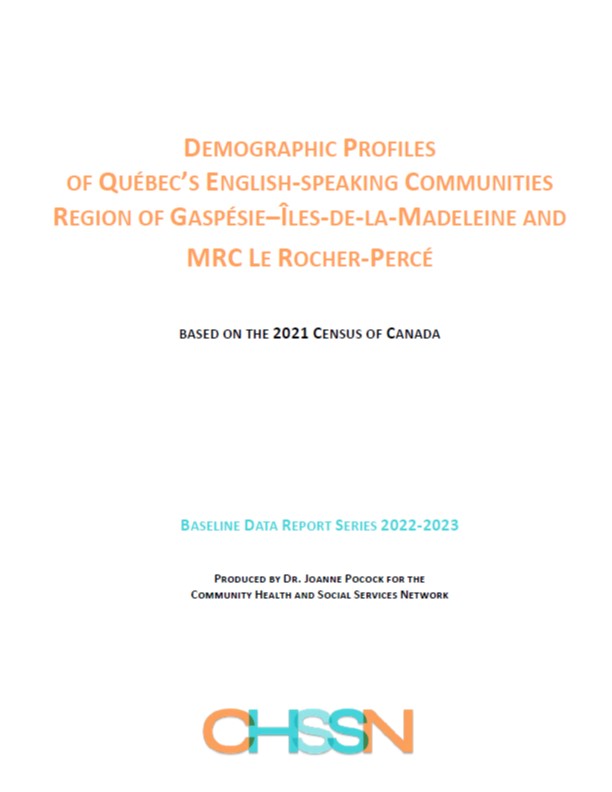 DEMOGRAPHIC PROFILES
OF QUÉBEC'S ENGLISH-SPEAKING COMMUNITIES
REGION OF GASPÉSIE–ÎLES-DE-LA-MADELEINE AND
MRC LE ROCHER-PERCÉ

BASED ON THE 2021 CENSUS OF CANADA

BASELINE DATA REPORT SERIES 2022-2023

PRODUCED BY DR. JOANNE POCOCK FOR THE
COMMUNITY HEALTH AND SOCIAL SERVICES NETWORK

CHSSN